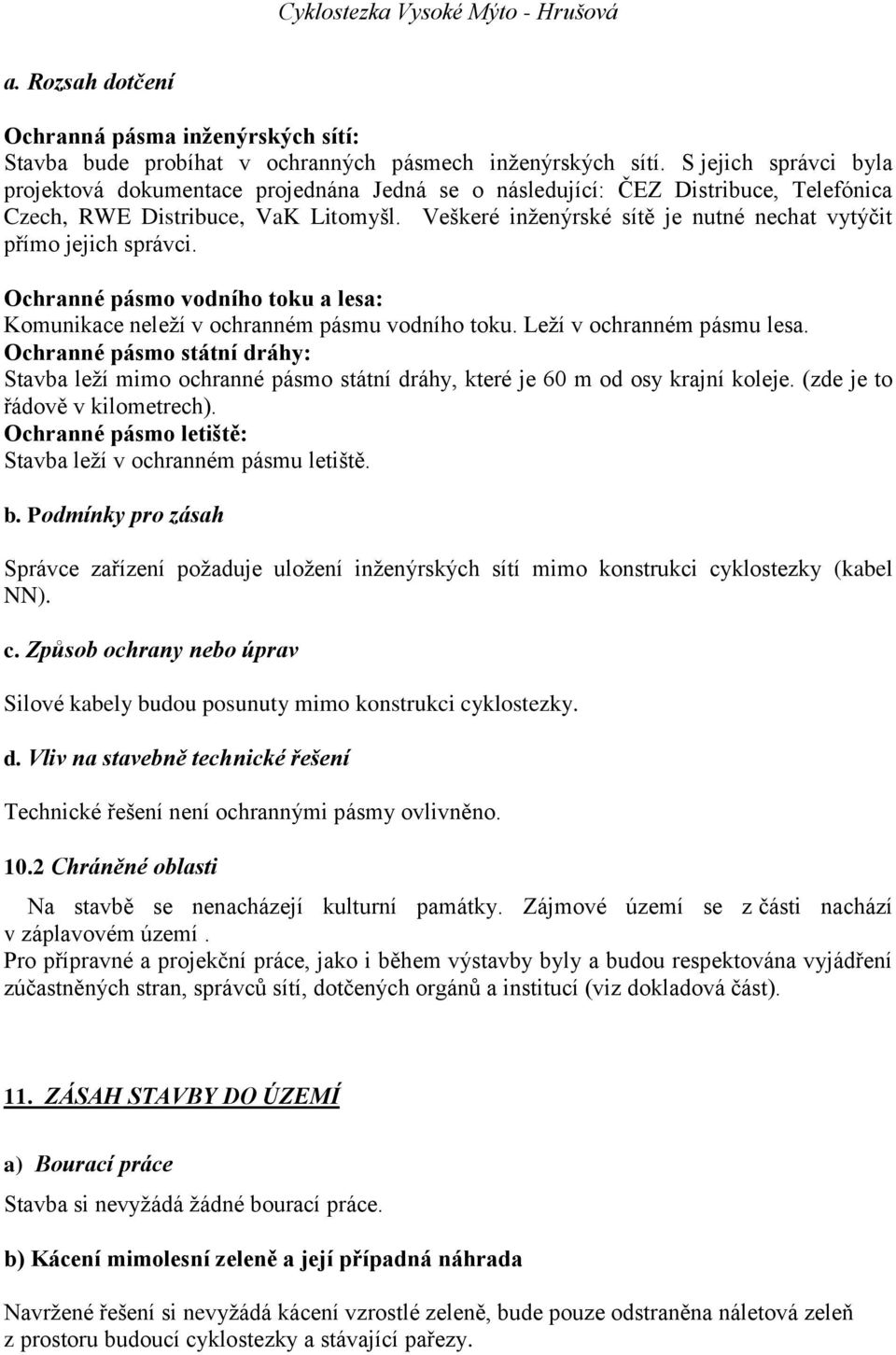 Cyklostezka Vysoké Mýto - Hrušová

a. Rozsah dotčení

Ochranná pásma inženýrských sítí:
Stavba bude probíhat v ochranných pásmech inženýrských sítí. S jejich správci byla projektová dokumentace projednána Jedná se o následující: ČEZ Distribuce, Telefónica Czech, RWE Distribuce, VaK Litomyšl. Veškeré inženýrské sítě je nutné nechat vytýčit přímo jejich správci.

Ochranné pásmo vodního toku a lesa:
Komunikace neleží v ochranném pásmu vodního toku. Leží v ochranném pásmu lesa.
Ochranné pásmo státní dráhy:
Stavba leží mimo ochranné pásmo státní dráhy, které je 60 m od osy krajní koleje. (zde je to řádově v kilometrech).
Ochranné pásmo letiště:
Stavba leží v ochranném pásmu letiště.

b. Podmínky pro zásah

Správce zařízení požaduje uložení inženýrských sítí mimo konstrukci cyklostezky (kabel NN).

c. Způsob ochrany nebo úprav

Silové kabely budou posunuty mimo konstrukci cyklostezky.

d. Vliv na stavebně technické řešení

Technické řešení není ochrannými pásmy ovlivněno.

10.2 Chráněné oblasti

Na stavbě se nenacházejí kulturní památky. Zájmové území se z části nachází v záplavovém území .
Pro přípravné a projekční práce, jako i během výstavby byly a budou respektována vyjádření zúčastněných stran, správců sítí, dotčených orgánů a institucí (viz dokladová část).

11. ZÁSAH STAVBY DO ÚZEMÍ

a) Bourací práce

Stavba si nevyžádá žádné bourací práce.

b) Kácení mimolesní zeleně a její případná náhrada

Navržené řešení si nevyžádá kácení vzrostlé zeleně, bude pouze odstraněna náletová zeleň z prostoru budoucí cyklostezky a stávající pařezy.